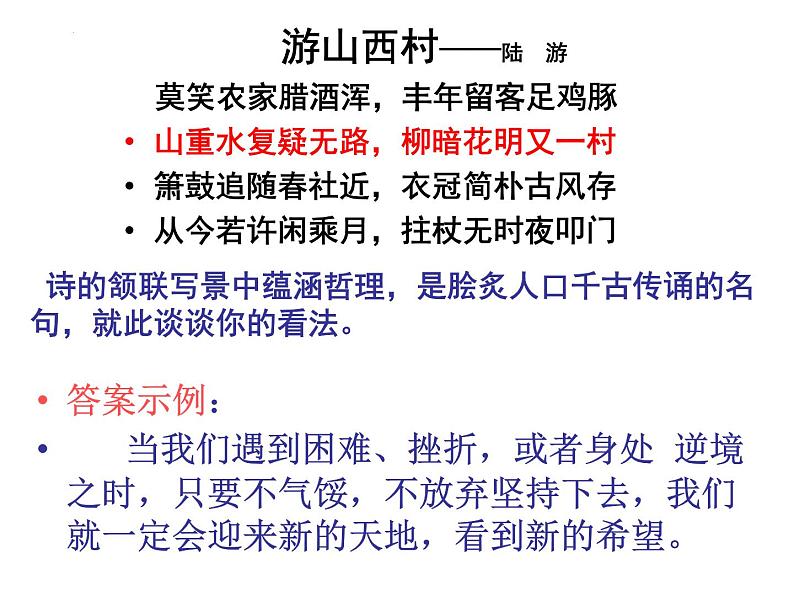 游山西村——陆 游

莫笑农家腊酒浑，丰年留客足鸡豚

• 山重水复疑无路，柳暗花明又一村

• 箫鼓追随春社近，衣冠简朴古风存

• 从今若许闲乘月，拄杖无时夜叩门

诗的颔联写景中蕴涵哲理，是脍炙人口千古传诵的名句，就此谈谈你的看法。

• 答案示例：

• 当我们遇到困难、挫折，或者身处 逆境之时，只要不气馁，不放弃坚持下去，我们就一定会迎来新的天地，看到新的希望。